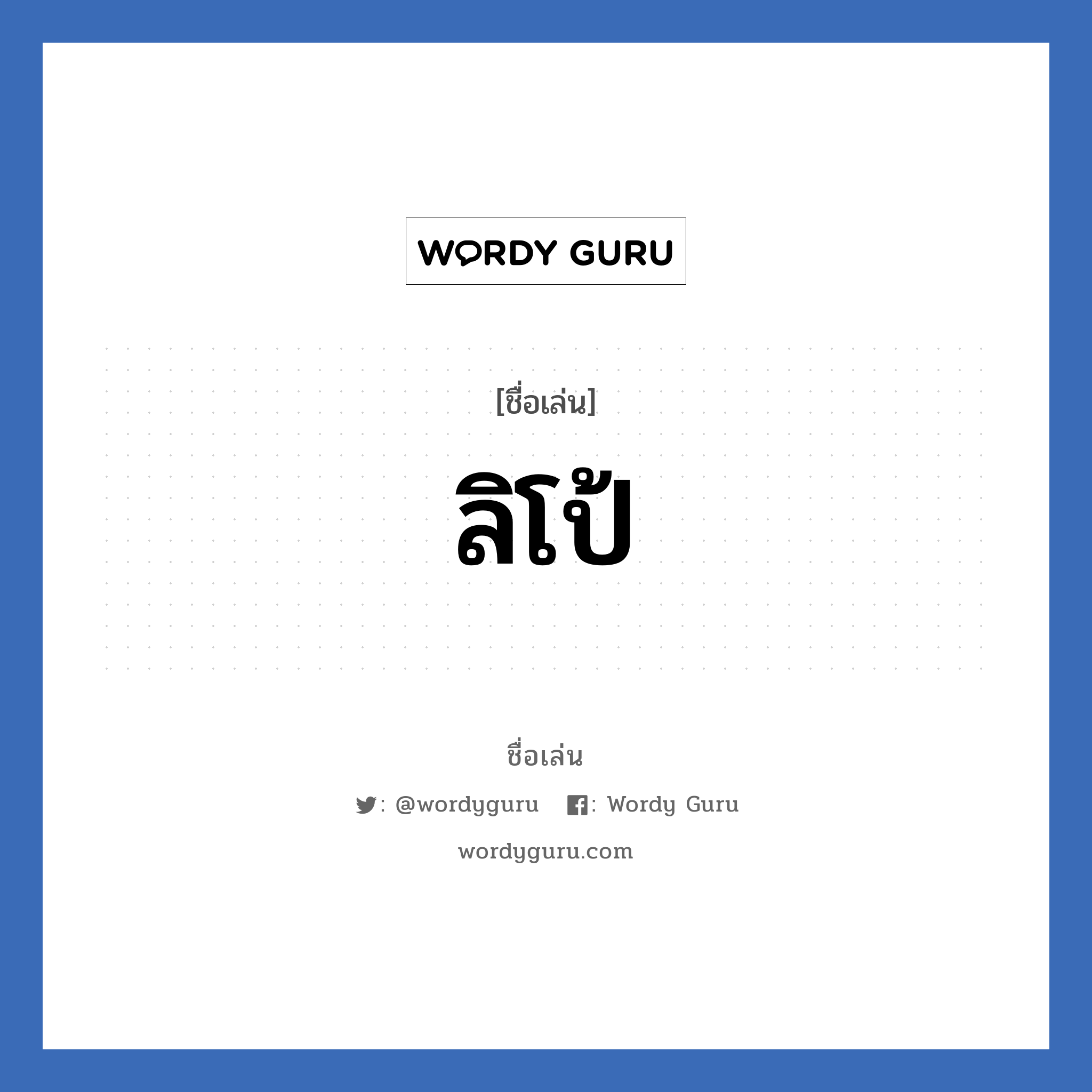 WORDY GURU

[ชื่อเล่น]

ลิโป้

ชื่อเล่น

: @wordyguru : Wordy Guru

wordyguru.com